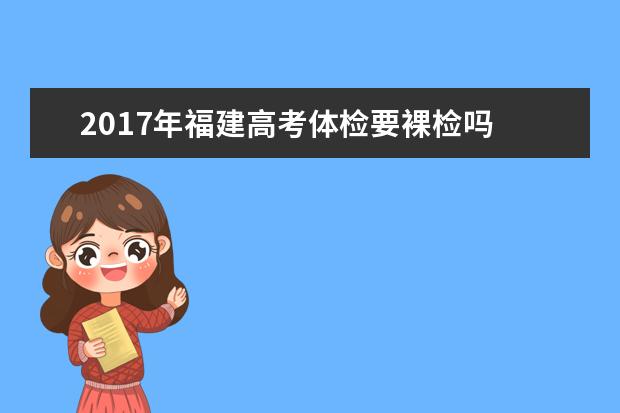 2017年福建高考体检要裸检吗